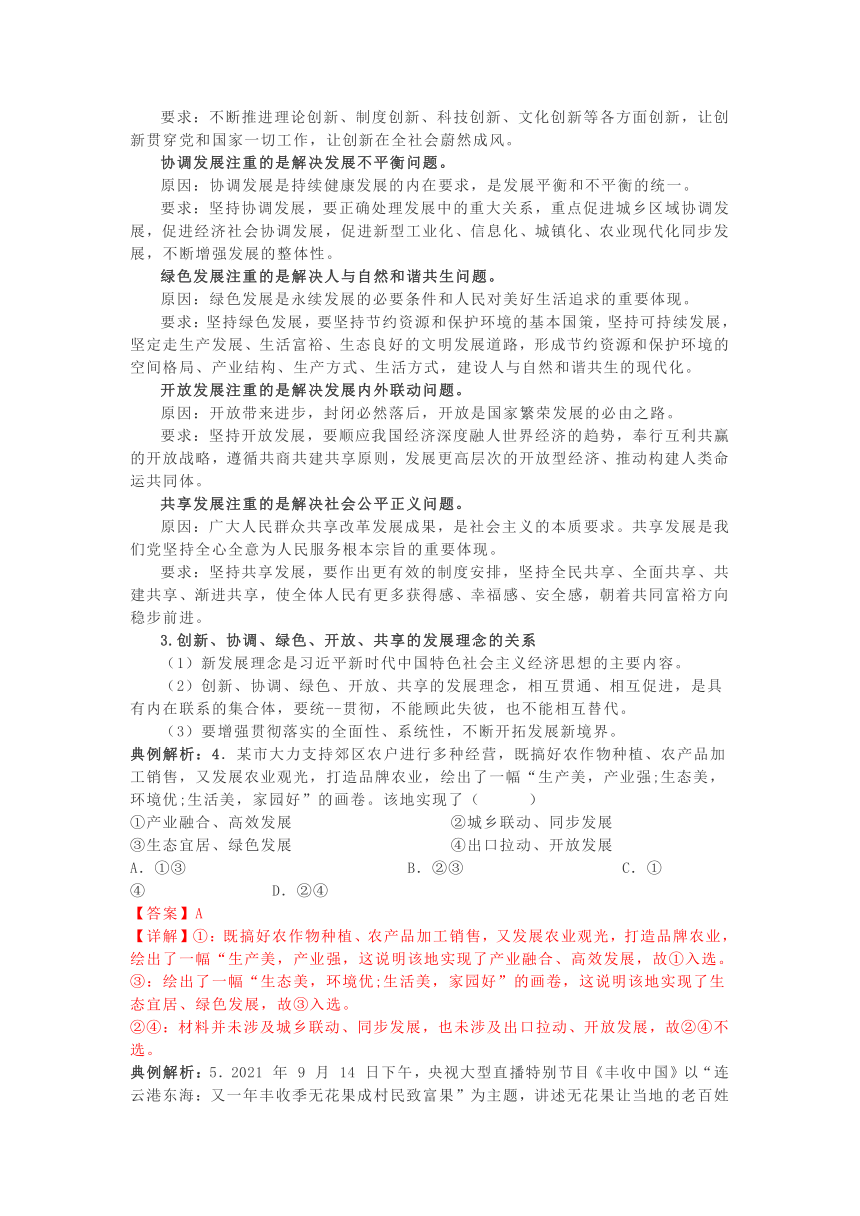 要求：不断推进理论创新、制度创新、科技创新、文化创新等各方面创新，让创新贯穿党和国家一切工作，让创新在全社会蔚然成风。

协调发展注重的是解决发展不平衡问题。

原因：协调发展是持续健康发展的内在要求，是发展平衡和不平衡的统一。

要求：坚持协调发展，要正确处理发展中的重大关系，重点促进城乡区域协调发展，促进经济社会协调发展，促进新型工业化、信息化、城镇化、农业现代化同步发展，不断增强发展的整体性。

绿色发展注重的是解决人与自然和谐共生问题。

原因：绿色发展是永续发展的必要条件和人民对美好生活追求的重要体现。

要求：坚持绿色发展，要坚持节约资源和保护环境的基本国策，坚持可持续发展，坚定走生产发展、生活富裕、生态良好的文明发展道路，形成节约资源和保护环境的空间格局、产业结构、生产方式、生活方式，建设人与自然和谐共生的现代化。

开放发展注重的是解决发展内外联动问题。

原因：开放带来进步，封闭必然落后，开放是国家繁荣发展的必由之路。

要求：坚持开放发展，要顺应我国经济深度融人世界经济的趋势，奉行互利共赢的开放战略，遵循共商共建共享原则，发展更高层次的开放型经济、推动构建人类命运共同体。

共享发展注重的是解决社会公平正义问题。

原因：广大人民群众共享改革发展成果，是社会主义的本质要求。共享发展是我们党坚持全心全意为人民服务根本宗旨的重要体现。

要求：坚持共享发展，要作出更有效的制度安排，坚持全民共享、全面共享、共建共享、渐进共享，使全体人民有更多获得感、幸福感、安全感，朝着共同富裕方向稳步前进。

3.创新、协调、绿色、开放、共享的发展理念的关系

（1）新发展理念是习近平新时代中国特色社会主义经济思想的主要内容。

（2）创新、协调、绿色、开放、共享的发展理念，相互贯通、相互促进，是具有内在联系的集合体，要统--贯彻，不能顾此失彼，也不能相互替代。

（3）要增强贯彻落实的全面性、系统性，不断开拓发展新境界。

典例解析：4．某市大力支持郊区农户进行多种经营，既搞好农作物种植、农产品加工销售，又发展农业观光，打造品牌农业，绘出了一幅“生产美，产业强;生态美，环境优;生活美，家园好”的画卷。该地实现了（　　）

①产业融合、高效发展　　②城乡联动、同步发展

③生态宜居、绿色发展　　④出口拉动、开放发展

A．①③　　B．②③　　C．①④　　D．②④

【答案】A

【详解】①：既搞好农作物种植、农产品加工销售，又发展农业观光，打造品牌农业，绘出了一幅“生产美，产业强，这说明该地实现了产业融合、高效发展，故①入选。

③：绘出了一幅“生态美，环境优;生活美，家园好”的画卷，这说明该地实现了生态宜居、绿色发展，故③入选。

②④：材料并未涉及城乡联动、同步发展，也未涉及出口拉动、开放发展，故②④不选。

典例解析：5．2021 年 9 月 14 日下午，央视大型直播特别节目《丰收中国》以“连云港东海：又一年丰收季无花果成村民致富果”为主题，讲述无花果让当地的老百姓